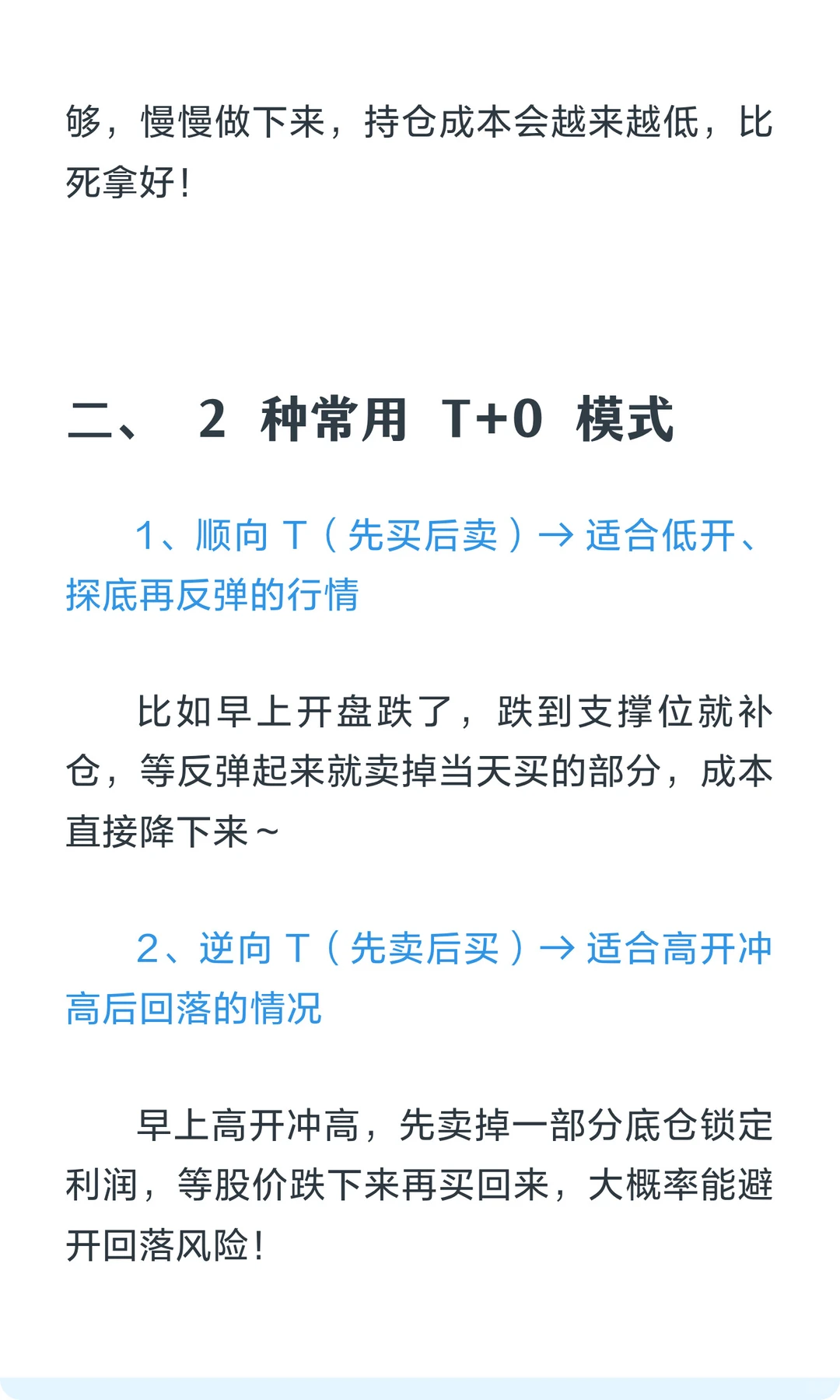 够，慢慢做下来，持仓成本会越来越低，比死拿好！

二、 2 种常用 T+0 模式

1、顺向 T（先买后卖）→ 适合低开、探底再反弹的行情

比如早上开盘跌了，跌到支撑位就补仓，等反弹起来就卖掉当天买的部分，成本直接降下来~

2、逆向 T（先卖后买）→ 适合高开冲高后回落的情况

早上高开冲高，先卖掉一部分底仓锁定利润，等股价跌下来再买回来，大概率能避开回落风险！